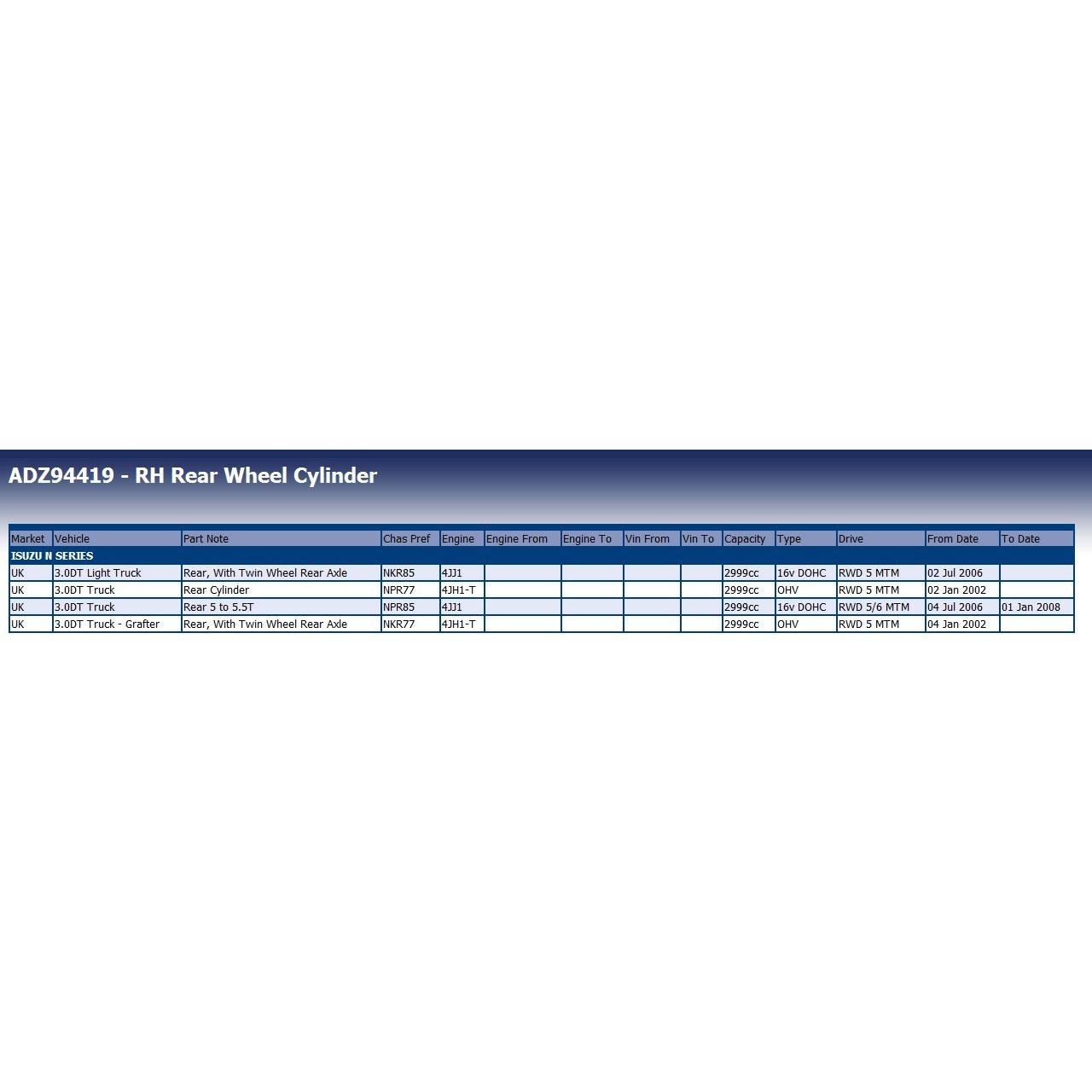 ADZ94419 - RH Rear Wheel Cylinder

| Market | Vehicle | Part Note | Chas Pref | Engine | Engine From | Engine To | Vin From | Vin To | Capacity | Type | Drive | From Date | To Date |
|---|---|---|---|---|---|---|---|---|---|---|---|---|---|
| ISUZU N SERIES | | | | | | | | | | | | | |
| UK | 3.0DT Light Truck | Rear, With Twin Wheel Rear Axle | NKR85 | 4JJ1 | | | | | 2999cc | 16v DOHC | RWD 5 MTM | 02 Jul 2006 | |
| UK | 3.0DT Truck | Rear Cylinder | NPR77 | 4JH1-T | | | | | 2999cc | OHV | RWD 5 MTM | 02 Jan 2002 | |
| UK | 3.0DT Truck | Rear 5 to 5.5T | NPR85 | 4JJ1 | | | | | 2999cc | 16v DOHC | RWD 5/6 MTM | 04 Jul 2006 | 01 Jan 2008 |
| UK | 3.0DT Truck - Grafter | Rear, With Twin Wheel Rear Axle | NKR77 | 4JH1-T | | | | | 2999cc | OHV | RWD 5 MTM | 04 Jan 2002 | |